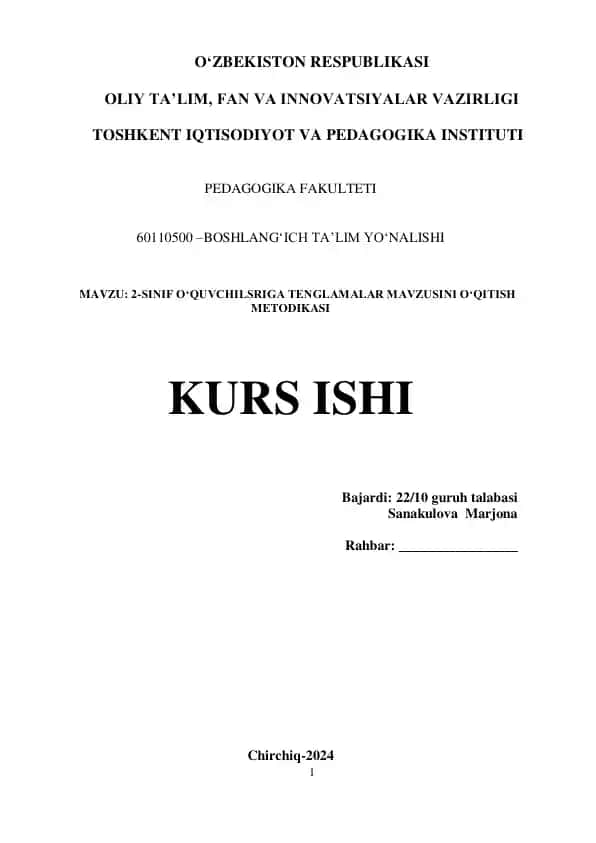 O‘ZBEKISTON RESPUBLIKASI

OLIY TA’LIM, FAN VA INNOVATSIYALAR VAZIRLIGI

TOSHKENT IQTISODIYOT VA PEDAGOGIKA INSTITUTI

PEDAGOGIKA FAKULTETI

60110500 –BOSHLANG‘ICH TA’LIM YO‘NALISHI

MAVZU: 2-SINIF O‘QUVCHILSRIGA TENGLAMALAR MAVZUSINI O‘QITISH METODIKASI

KURS ISHI

Bajardi: 22/10 guruh talabasi
Sanakulova Marjona

Rahbar: ________________

Chirchiq-2024
1